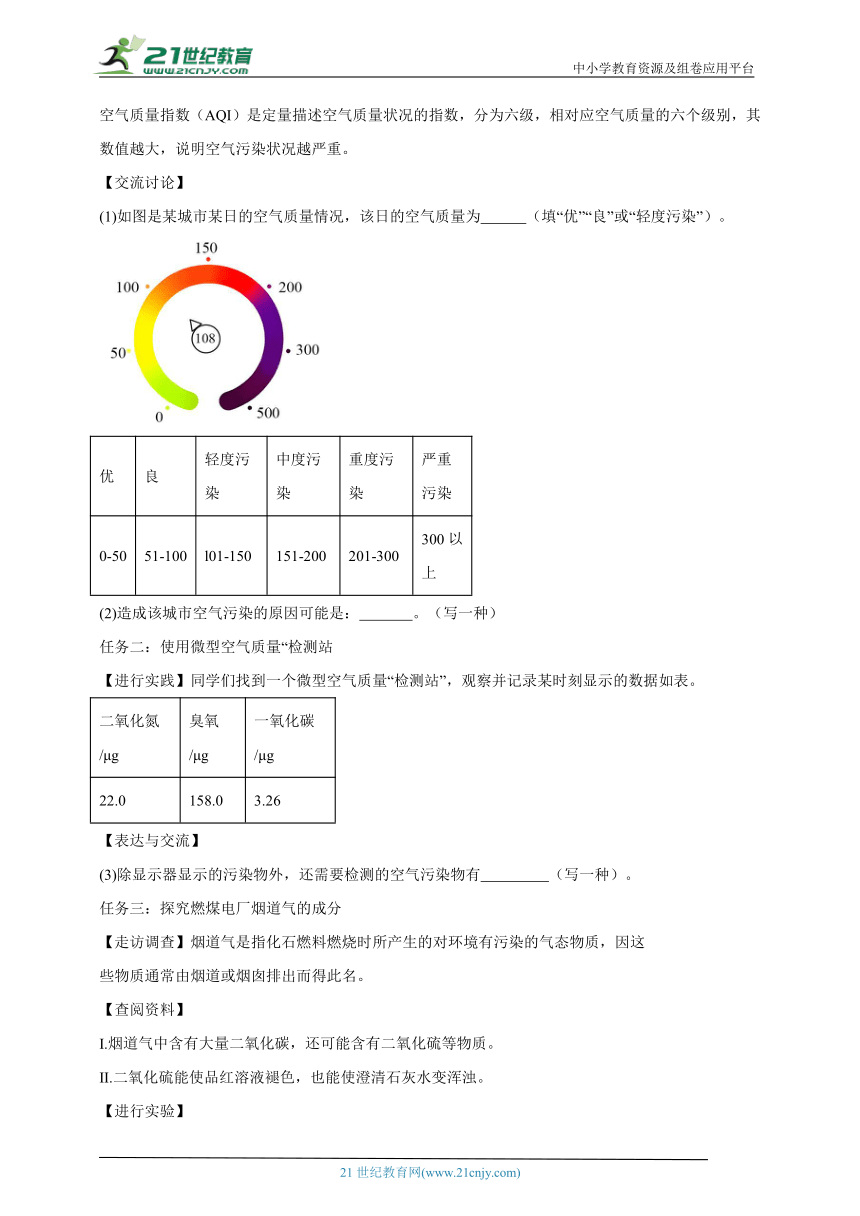 21世纪教育
www.21cnjy.com
中小学教育资源及组卷应用平台

空气质量指数（AQI）是定量描述空气质量状况的指数，分为六级，相对应空气质量的六个级别，其数值越大，说明空气污染状况越严重。

【交流讨论】

(1)如图是某城市某日的空气质量情况，该日的空气质量为______（填“优”“良”或“轻度污染”）。

150
100
200
108
50
300
0
500

| 优 | 良 | 轻度污染 | 中度污染 | 重度污染 | 严重污染 |
|---|---|---|---|---|---|
| 0-50 | 51-100 | l01-150 | 151-200 | 201-300 | 300 以上 |

(2)造成该城市空气污染的原因可能是：_______。（写一种）

任务二：使用微型空气质量“检测站

【进行实践】同学们找到一个微型空气质量“检测站”，观察并记录某时刻显示的数据如表。

| 二氧化氮 /μg | 臭氧 /μg | 一氧化碳 /μg |
|---|---|---|
| 22.0 | 158.0 | 3.26 |

【表达与交流】

(3)除显示器显示的污染物外，还需要检测的空气污染物有_________（写一种）。

任务三：探究燃煤电厂烟道气的成分

【走访调查】烟道气是指化石燃料燃烧时所产生的对环境有污染的气态物质，因这些物质通常由烟道或烟囱排出而得此名。

【查阅资料】

I.烟道气中含有大量二氧化碳，还可能含有二氧化硫等物质。

II.二氧化硫能使品红溶液褪色，也能使澄清石灰水变浑浊。

【进行实验】

21 世纪教育网(www.21cnjy.com)